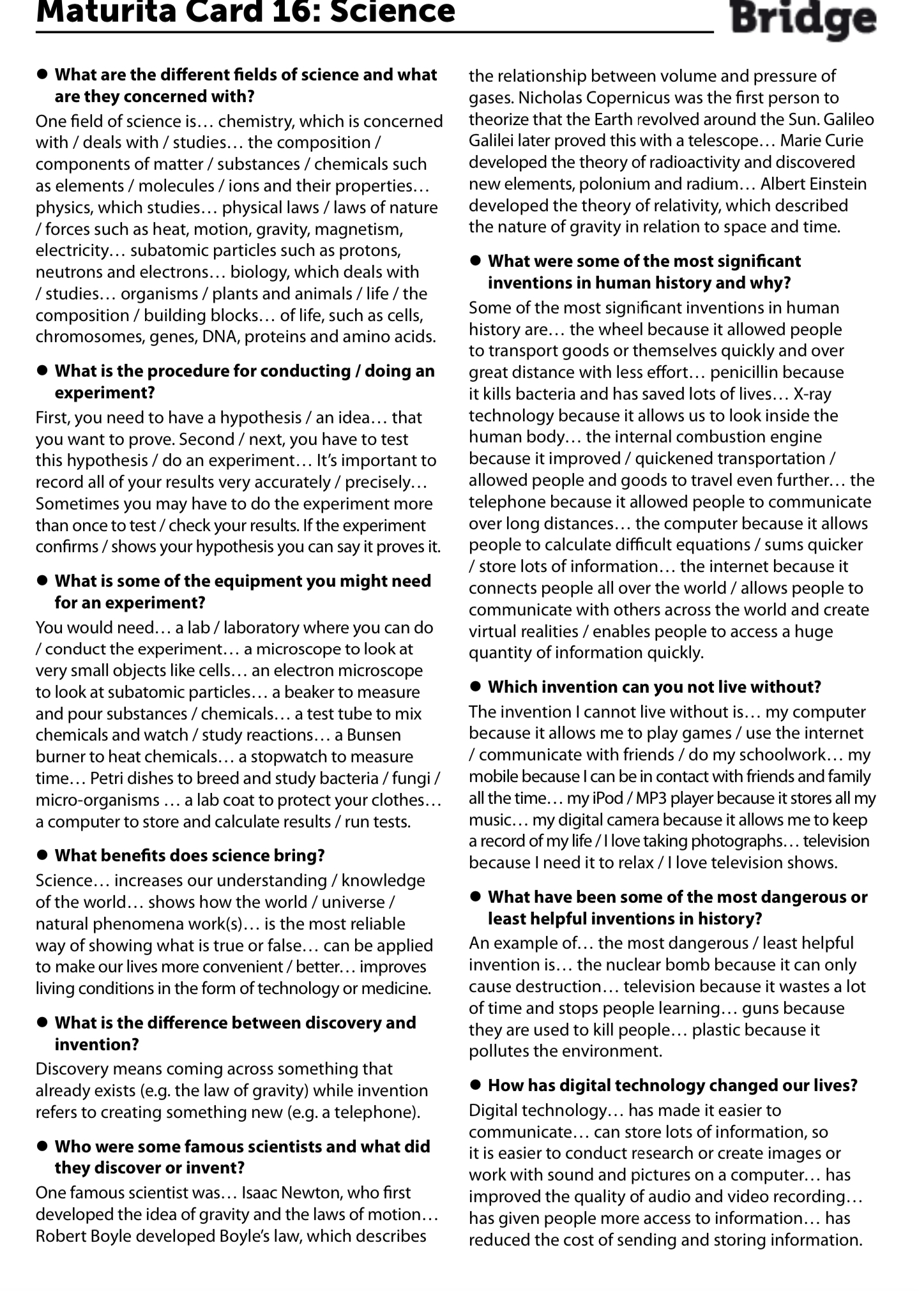 Maturita Card 16: Science

Bridge

● What are the different fields of science and what are they concerned with?
One field of science is… chemistry, which is concerned with / deals with / studies… the composition / components of matter / substances / chemicals such as elements / molecules / ions and their properties… physics, which studies… physical laws / laws of nature / forces such as heat, motion, gravity, magnetism, electricity… subatomic particles such as protons, neutrons and electrons… biology, which deals with / studies… organisms / plants and animals / life / the composition / building blocks… of life, such as cells, chromosomes, genes, DNA, proteins and amino acids.

● What is the procedure for conducting / doing an experiment?
First, you need to have a hypothesis / an idea… that you want to prove. Second / next, you have to test this hypothesis / do an experiment… It's important to record all of your results very accurately / precisely… Sometimes you may have to do the experiment more than once to test / check your results. If the experiment confirms / shows your hypothesis you can say it proves it.

● What is some of the equipment you might need for an experiment?
You would need… a lab / laboratory where you can do / conduct the experiment… a microscope to look at very small objects like cells… an electron microscope to look at subatomic particles… a beaker to measure and pour substances / chemicals… a test tube to mix chemicals and watch / study reactions… a Bunsen burner to heat chemicals… a stopwatch to measure time… Petri dishes to breed and study bacteria / fungi / micro-organisms … a lab coat to protect your clothes… a computer to store and calculate results / run tests.

● What benefits does science bring?
Science… increases our understanding / knowledge of the world… shows how the world / universe / natural phenomena work(s)… is the most reliable way of showing what is true or false… can be applied to make our lives more convenient / better… improves living conditions in the form of technology or medicine.

● What is the difference between discovery and invention?
Discovery means coming across something that already exists (e.g. the law of gravity) while invention refers to creating something new (e.g. a telephone).

● Who were some famous scientists and what did they discover or invent?
One famous scientist was… Isaac Newton, who first developed the idea of gravity and the laws of motion… Robert Boyle developed Boyle's law, which describes the relationship between volume and pressure of gases. Nicholas Copernicus was the first person to theorize that the Earth revolved around the Sun. Galileo Galilei later proved this with a telescope… Marie Curie developed the theory of radioactivity and discovered new elements, polonium and radium… Albert Einstein developed the theory of relativity, which described the nature of gravity in relation to space and time.

● What were some of the most significant inventions in human history and why?
Some of the most significant inventions in human history are… the wheel because it allowed people to transport goods or themselves quickly and over great distance with less effort… penicillin because it kills bacteria and has saved lots of lives… X-ray technology because it allows us to look inside the human body… the internal combustion engine because it improved / quickened transportation / allowed people and goods to travel even further… the telephone because it allowed people to communicate over long distances… the computer because it allows people to calculate difficult equations / sums quicker / store lots of information… the internet because it connects people all over the world / allows people to communicate with others across the world and create virtual realities / enables people to access a huge quantity of information quickly.

● Which invention can you not live without?
The invention I cannot live without is… my computer because it allows me to play games / use the internet / communicate with friends / do my schoolwork… my mobile because I can be in contact with friends and family all the time… my iPod / MP3 player because it stores all my music… my digital camera because it allows me to keep a record of my life / I love taking photographs… television because I need it to relax / I love television shows.

● What have been some of the most dangerous or least helpful inventions in history?
An example of… the most dangerous / least helpful invention is… the nuclear bomb because it can only cause destruction… television because it wastes a lot of time and stops people learning… guns because they are used to kill people… plastic because it pollutes the environment.

● How has digital technology changed our lives?
Digital technology… has made it easier to communicate… can store lots of information, so it is easier to conduct research or create images or work with sound and pictures on a computer… has improved the quality of audio and video recording… has given people more access to information… has reduced the cost of sending and storing information.